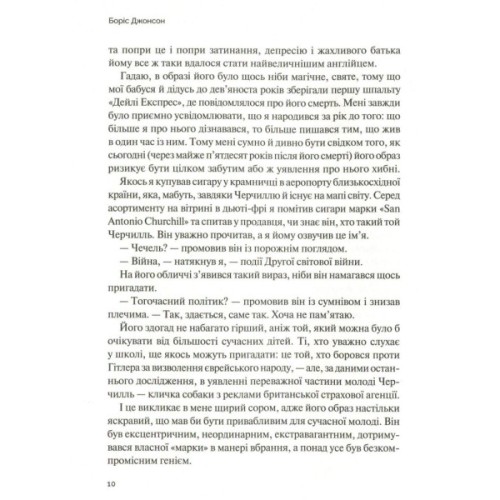 Боріс Джонсон

та попри це і попри затинання, депресію і жахливого батька йому все ж таки вдалося стати найвеличнішим англійцем.

Гадаю, в образі його було щось ніби магічне, святе, тому що мої бабуся й дідусь до дев'яноста років зберігали першу шпальту «Дейлі Експрес», де повідомлялося про його смерть. Мені завжди було приємно усвідомлювати, що я народився за рік до того: що більше я про нього дізнавався, то більше пишався тим, що жив в один час із ним. Тому мені сумно й дивно бути свідком того, як сьогодні (через майже п'ятдесят років після його смерті) його образ ризикує бути цілком забутим або ж уявлення про нього хибні.

Якось я купував сигару у крамничці в аеропорту близькосхідної країни, яка, мабуть, завдяки Черчиллю й існує на мапі світу. Серед асортименту на вітрині в дьюті-фрі я помітив сигари марки «San Antonio Churchill» та спитав у продавця, чи знає він, хто такий той Черчилль. Він уважно прочитав, а я йому озвучив це ім'я.

— Чечель? — промовив він із порожнім поглядом.

— Війна, — натякнув я, — події Другої світової війни.

На його обличчі з'явився такий вираз, ніби він намагався щось пригадати.

— Тогочасний політик? — промовив він із сумнівом і знизав плечима. — Так, здається, саме так. Хоча не пам'ятаю.

Його здогад не набагато гірший, аніж той, який можна було б очікувати від більшості сучасних дітей. Ті, хто уважно слухає у школі, ще якось можуть пригадати: це той, хто боровся проти Гітлера за визволення єврейського народу, — але, за даними останнього дослідження, в уявленні переважної частини молоді Черчилль — кличка собаки з реклами британської страхової агенції.

І це викликає в мене щирий сором, адже його образ настільки яскравий, що мав би бути привабливим для сучасної молоді. Він був ексцентричним, неординарним, екстравагантним, дотримувався власної «марки» в манері вбрання, а понад усе був безкомпромісним генієм.

10